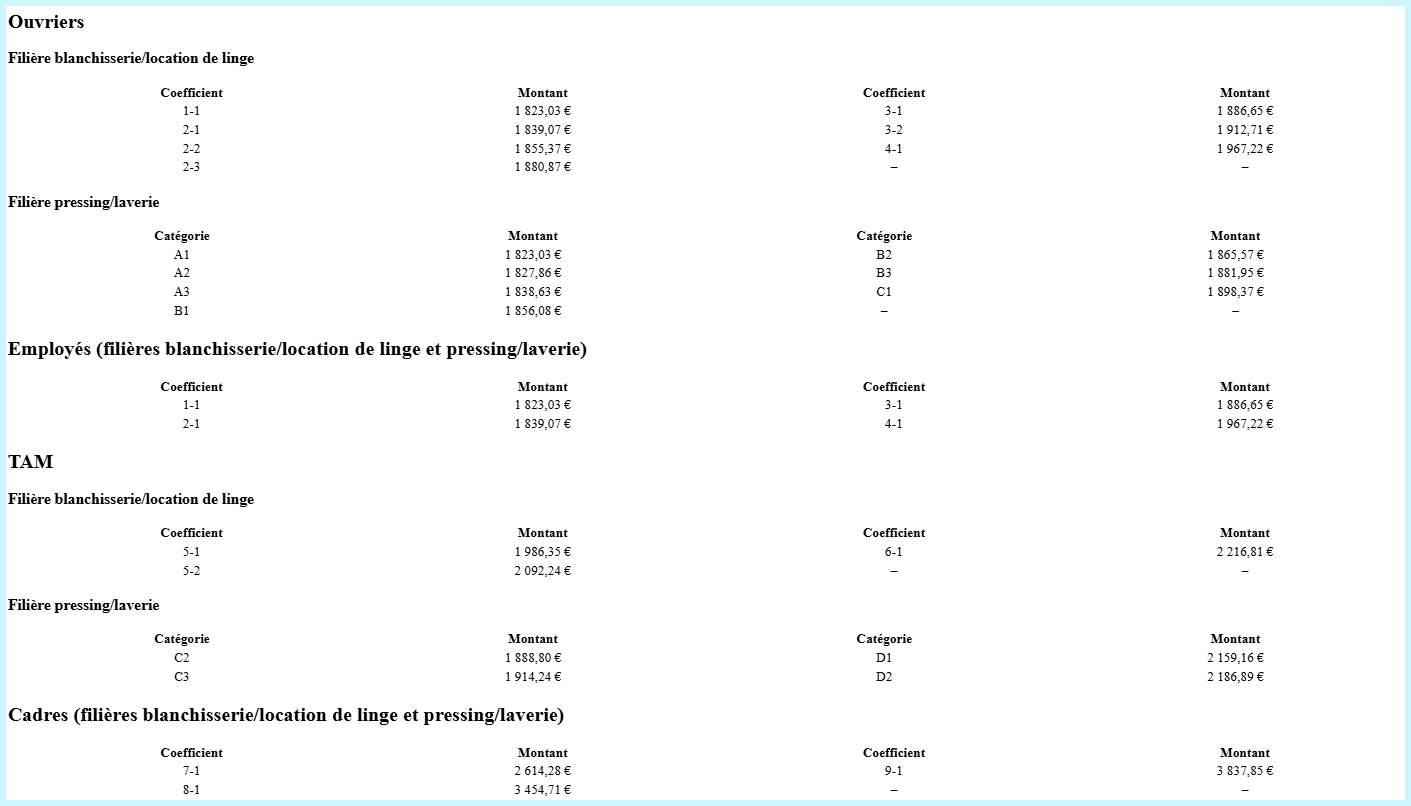 Ouvriers

Filière blanchisserie/location de linge

| Coefficient | Montant | Coefficient | Montant |
|---|---|---|---|
| 1-1 | 1 823,03 € | 3-1 | 1 886,65 € |
| 2-1 | 1 839,07 € | 3-2 | 1 912,71 € |
| 2-2 | 1 855,37 € | 4-1 | 1 967,22 € |
| 2-3 | 1 880,87 € | – | – |

Filière pressing/laverie

| Catégorie | Montant | Catégorie | Montant |
|---|---|---|---|
| A1 | 1 823,03 € | B2 | 1 865,57 € |
| A2 | 1 827,86 € | B3 | 1 881,95 € |
| A3 | 1 838,63 € | C1 | 1 898,37 € |
| B1 | 1 856,08 € | – | – |

Employés (filières blanchisserie/location de linge et pressing/laverie)

| Coefficient | Montant | Coefficient | Montant |
|---|---|---|---|
| 1-1 | 1 823,03 € | 3-1 | 1 886,65 € |
| 2-1 | 1 839,07 € | 4-1 | 1 967,22 € |

TAM

Filière blanchisserie/location de linge

| Coefficient | Montant | Coefficient | Montant |
|---|---|---|---|
| 5-1 | 1 986,35 € | 6-1 | 2 216,81 € |
| 5-2 | 2 092,24 € | – | – |

Filière pressing/laverie

| Catégorie | Montant | Catégorie | Montant |
|---|---|---|---|
| C2 | 1 888,80 € | D1 | 2 159,16 € |
| C3 | 1 914,24 € | D2 | 2 186,89 € |

Cadres (filières blanchisserie/location de linge et pressing/laverie)

| Coefficient | Montant | Coefficient | Montant |
|---|---|---|---|
| 7-1 | 2 614,28 € | 9-1 | 3 837,85 € |
| 8-1 | 3 454,71 € | – | – |